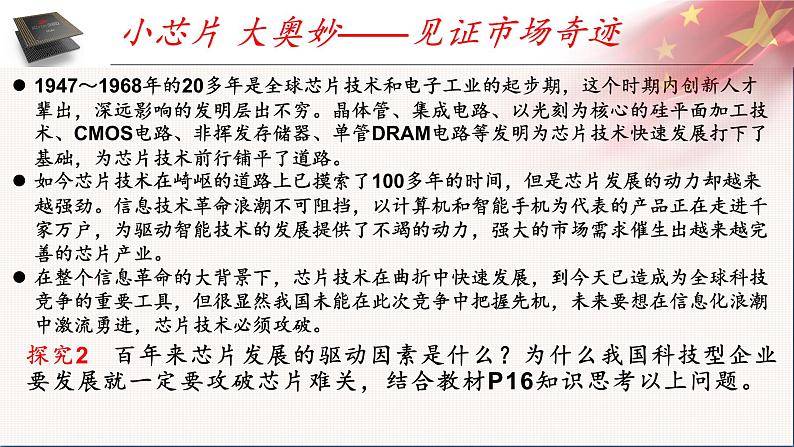 小芯片 大奥妙——见证市场奇迹

● 1947～1968年的20多年是全球芯片技术和电子工业的起步期，这个时期内创新人才辈出，深远影响的发明层出不穷。晶体管、集成电路、以光刻为核心的硅平面加工技术、CMOS电路、非挥发存储器、单管DRAM电路等发明为芯片技术快速发展打下了基础，为芯片技术前行铺平了道路。

● 如今芯片技术在崎岖的道路上已摸索了100多年的时间，但是芯片发展的动力却越来越强劲。信息技术革命浪潮不可阻挡，以计算机和智能手机为代表的产品正在走进千家万户，为驱动智能技术的发展提供了不竭的动力，强大的市场需求催生出越来越完善的芯片产业。

● 在整个信息革命的大背景下，芯片技术在曲折中快速发展，到今天已造成为全球科技竞争的重要工具，但很显然我国未能在此次竞争中把握先机，未来要想在信息化浪潮中激流勇进，芯片技术必须攻破。

探究2　百年来芯片发展的驱动因素是什么？为什么我国科技型企业要发展就一定要攻破芯片难关，结合教材P16知识思考以上问题。